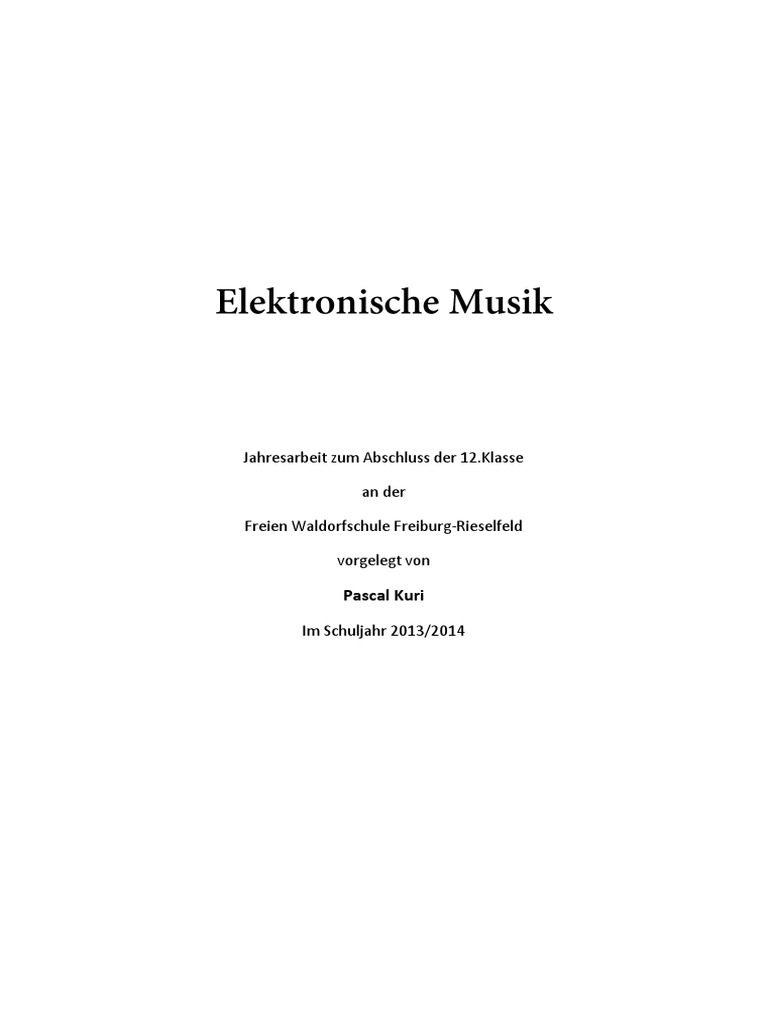 Elektronische Musik

Jahresarbeit zum Abschluss der 12.Klasse

an der

Freien Waldorfschule Freiburg-Rieselfeld

vorgelegt von

Pascal Kuri

Im Schuljahr 2013/2014